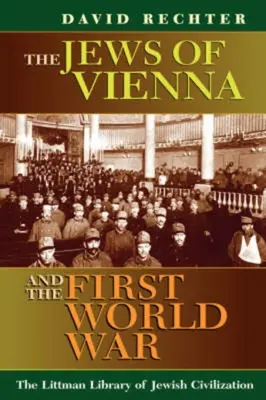 DAVID RECHTER

THE JEWS OF VIENNA

AND THE FIRST WORLD WAR

The Littman Library of Jewish Civilization